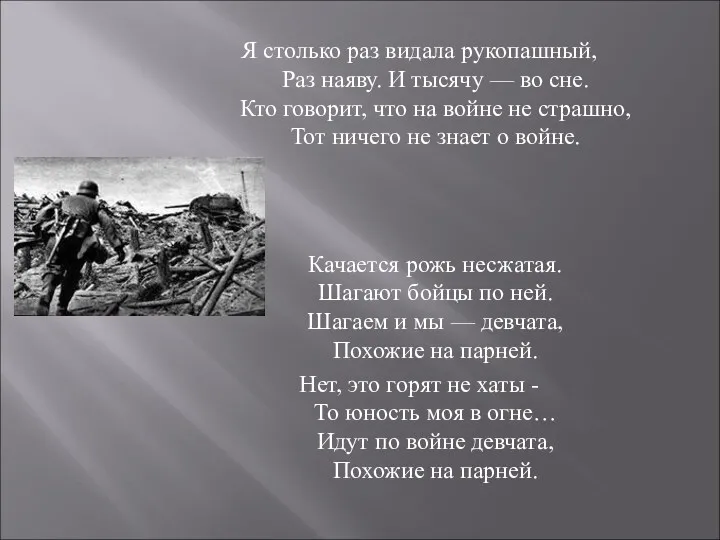 Я столько раз видала рукопашный,
Раз наяву. И тысячу — во сне.
Кто говорит, что на войне не страшно,
Тот ничего не знает о войне.

Качается рожь несжатая.
Шагают бойцы по ней.
Шагаем и мы — девчата,
Похожие на парней.

Нет, это горят не хаты -
То юность моя в огне…
Идут по войне девчата,
Похожие на парней.